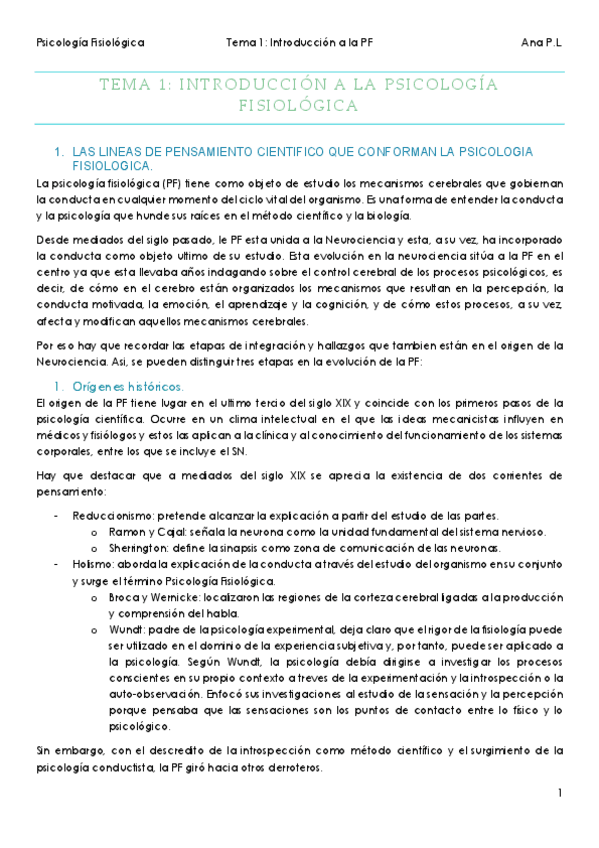 Psicología Fisiológica Tema 1: Introducción a la PF Ana P.L

TEMA 1: INTRODUCCIÓN A LA PSICOLOGÍA FISIOLÓGICA

1. LAS LINEAS DE PENSAMIENTO CIENTIFICO QUE CONFORMAN LA PSICOLOGIA FISIOLOGICA.

La psicología fisiológica (PF) tiene como objeto de estudio los mecanismos cerebrales que gobiernan la conducta en cualquier momento del ciclo vital del organismo. Es una forma de entender la conducta y la psicología que hunde sus raíces en el método científico y la biología.

Desde mediados del siglo pasado, le PF esta unida a la Neurociencia y esta, a su vez, ha incorporado la conducta como objeto ultimo de su estudio. Esta evolución en la neurociencia sitúa a la PF en el centro ya que esta llevaba años indagando sobre el control cerebral de los procesos psicológicos, es decir, de cómo en el cerebro están organizados los mecanismos que resultan en la percepción, la conducta motivada, la emoción, el aprendizaje y la cognición, y de cómo estos procesos, a su vez, afecta y modifican aquellos mecanismos cerebrales.

Por eso hay que recordar las etapas de integración y hallazgos que tambien están en el origen de la Neurociencia. Asi, se pueden distinguir tres etapas en la evolución de la PF:

1. Orígenes históricos.

El origen de la PF tiene lugar en el ultimo tercio del siglo XIX y coincide con los primeros pasos de la psicología científica. Ocurre en un clima intelectual en el que las ideas mecanicistas influyen en médicos y fisiólogos y estos las aplican a la clínica y al conocimiento del funcionamiento de los sistemas corporales, entre los que se incluye el SN.

Hay que destacar que a mediados del siglo XIX se aprecia la existencia de dos corrientes de pensamiento:

- Reduccionismo: pretende alcanzar la explicación a partir del estudio de las partes.
  o Ramon y Cajal: señala la neurona como la unidad fundamental del sistema nervioso.
  o Sherrington: define la sinapsis como zona de comunicación de las neuronas.
- Holismo: aborda la explicación de la conducta a través del estudio del organismo en su conjunto y surge el término Psicología Fisiológica.
  o Broca y Wernicke: localizaron las regiones de la corteza cerebral ligadas a la producción y comprensión del habla.
  o Wundt: padre de la psicología experimental, deja claro que el rigor de la fisiología puede ser utilizado en el dominio de la experiencia subjetiva y, por tanto, puede ser aplicado a la psicología. Según Wundt, la psicología debía dirigirse a investigar los procesos conscientes en su propio contexto a treves de la experimentación y la introspección o la auto-observación. Enfocó sus investigaciones al estudio de la sensación y la percepción porque pensaba que las sensaciones son los puntos de contacto entre lo físico y lo psicológico.

Sin embargo, con el descredito de la introspección como método científico y el surgimiento de la psicología conductista, la PF giró hacia otros derroteros.

1